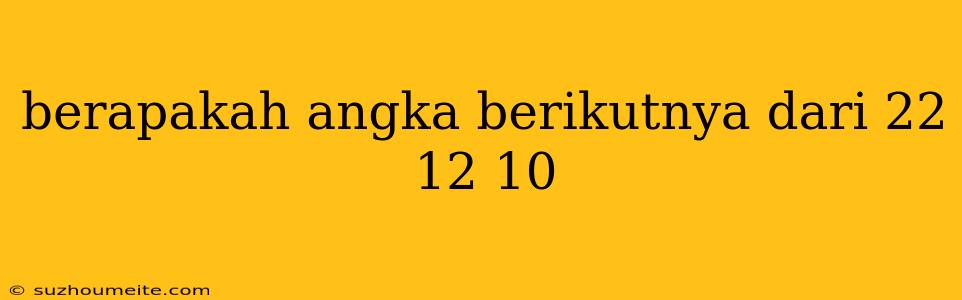 berapakah angka berikutnya dari 22 12 10

© suzhoumeite.com